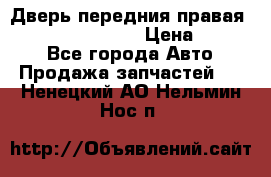 Дверь передния правая
Цена
Все города Авто
Продажа запчастей
Ненецкий АО Нельмин Нос п

http://Объявлений.сайт